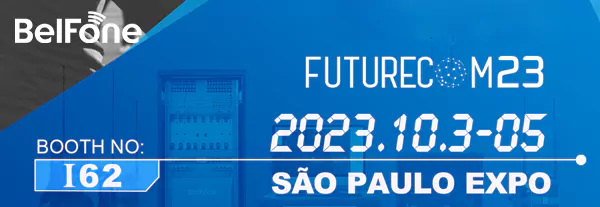 BelFone

FUTURECOM23

2023.10.3-05

BOOTH NO:

I62

SÃO PAULO EXPO